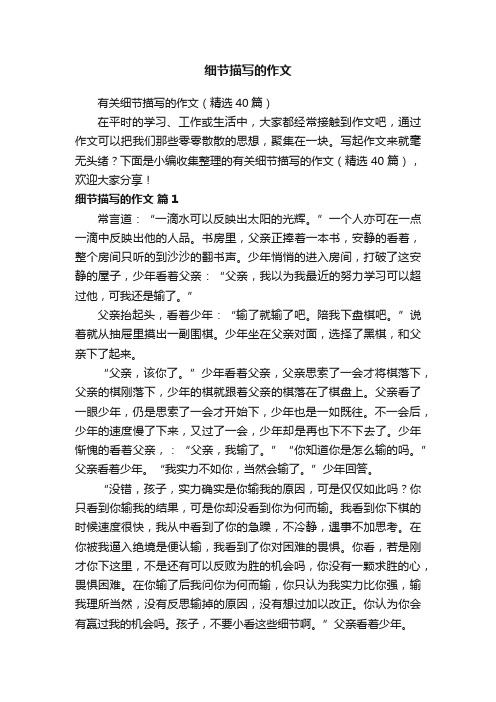 细节描写的作文

有关细节描写的作文（精选 40 篇）

在平时的学习、工作或生活中，大家都经常接触到作文吧，通过作文可以把我们那些零零散散的思想，聚集在一块。写起作文来就毫无头绪？下面是小编收集整理的有关细节描写的作文（精选 40 篇），欢迎大家分享！

细节描写的作文 篇 1

常言道：“一滴水可以反映出太阳的光辉。”一个人亦可在一点一滴中反映出他的人品。书房里，父亲正捧着一本书，安静的看着，整个房间只听的到沙沙的翻书声。少年悄悄的进入房间，打破了这安静的屋子，少年看着父亲：“父亲，我以为我最近的努力学习可以超过他，可我还是输了。”

父亲抬起头，看着少年：“输了就输了吧。陪我下盘棋吧。”说着就从抽屉里摸出一副围棋。少年坐在父亲对面，选择了黑棋，和父亲下了起来。

“父亲，该你了。”少年看着父亲，父亲思索了一会才将棋落下，父亲的棋刚落下，少年的棋就跟着父亲的棋落在了棋盘上。父亲看了一眼少年，仍是思索了一会才开始下，少年也是一如既往。不一会后，少年的速度慢了下来，又过了一会，少年却是再也下不下去了。少年惭愧的看着父亲，：“父亲，我输了。”“你知道你是怎么输的吗。”父亲看着少年。“我实力不如你，当然会输了。”少年回答。

“没错，孩子，实力确实是你输我的原因，可是仅仅如此吗？你只看到你输我的结果，可是你却没看到你为何而输。我看到你下棋的时候速度很快，我从中看到了你的急躁，不冷静，遇事不加思考。在你被我逼入绝境是便认输，我看到了你对困难的畏惧。你看，若是刚才你下这里，不是还有可以反败为胜的机会吗，你没有一颗求胜的心，畏惧困难。在你输了后我问你为何而输，你只认为我实力比你强，输我理所当然，没有反思输掉的原因，没有想过加以改正。你认为你会有赢过我的机会吗。孩子，不要小看这些细节啊。”父亲看着少年。